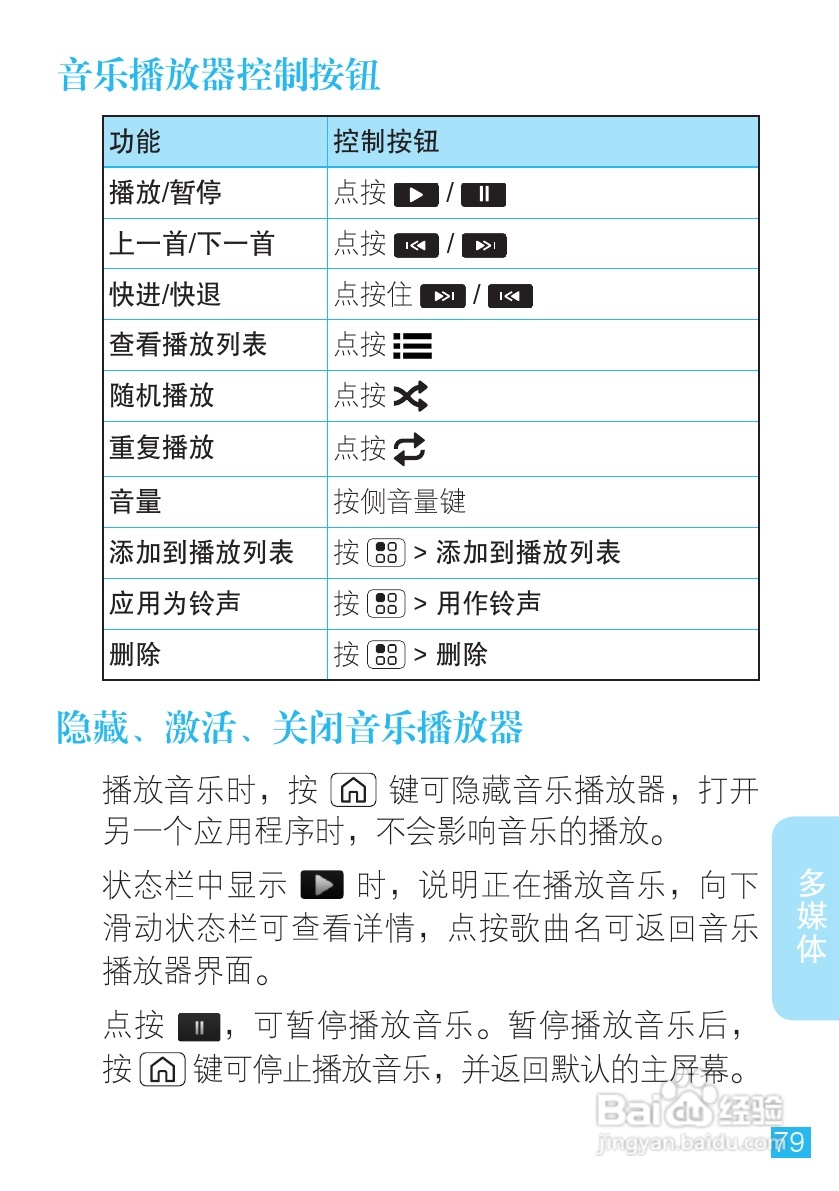 音乐播放器控制按钮

| 功能 | 控制按钮 |
|---|---|
| 播放/暂停 | 点按 / |
| 上一首/下一首 | 点按 / |
| 快进/快退 | 点按住 / |
| 查看播放列表 | 点按 |
| 随机播放 | 点按 |
| 重复播放 | 点按 |
| 音量 | 按侧音量键 |
| 添加到播放列表 | 按 > 添加到播放列表 |
| 应用为铃声 | 按 > 用作铃声 |
| 删除 | 按 > 删除 |

隐藏、激活、关闭音乐播放器

播放音乐时，按 键可隐藏音乐播放器，打开另一个应用程序时，不会影响音乐的播放。

状态栏中显示 时，说明正在播放音乐，向下滑动状态栏可查看详情，点按歌曲名可返回音乐播放器界面。

点按 ，可暂停播放音乐。暂停播放音乐后，按 键可停止播放音乐，并返回默认的主屏幕。

多媒体

Baidu经验
jingyan.baidu.com

79